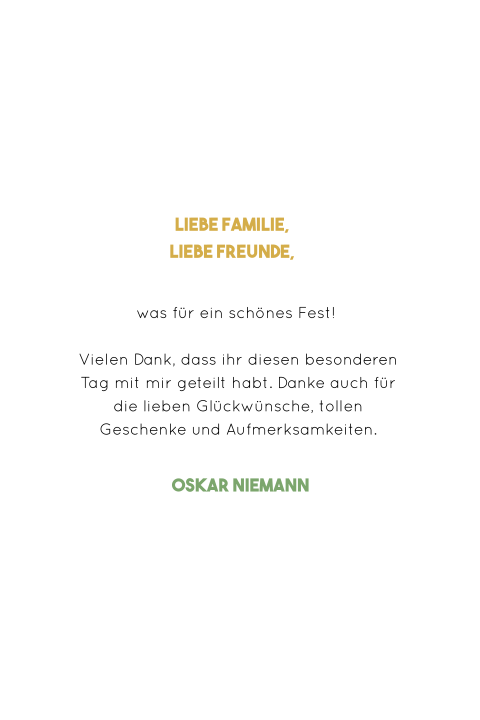 LIEBE FAMILIE,
LIEBE FREUNDE,

was für ein schönes Fest!

Vielen Dank, dass ihr diesen besonderen Tag mit mir geteilt habt. Danke auch für die lieben Glückwünsche, tollen Geschenke und Aufmerksamkeiten.

OSKAR NIEMANN